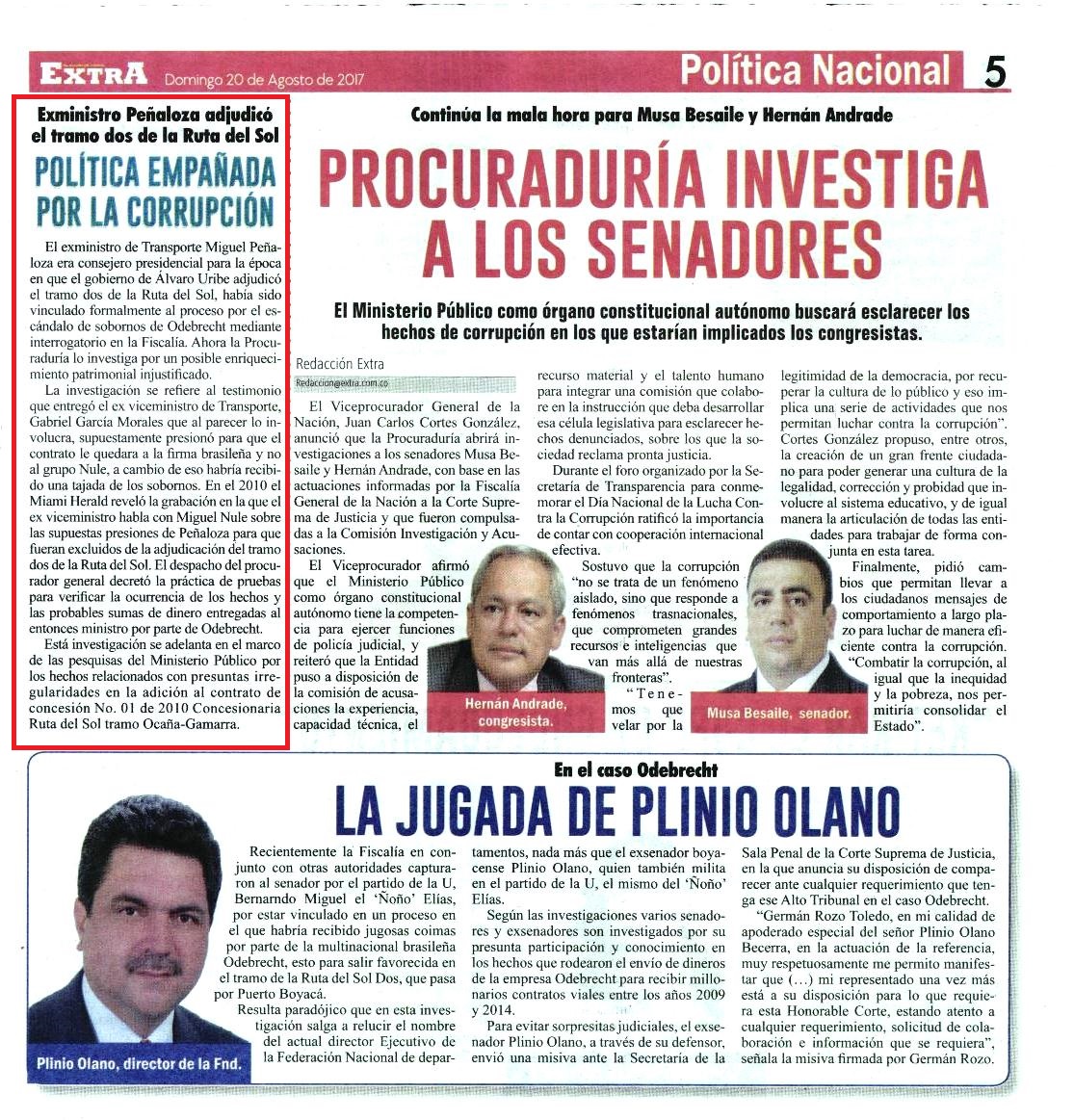 EXTRA Domingo 20 de Agosto de 2017

Política Nacional 5

Exministro Peñaloza adjudicó el tramo dos de la Ruta del Sol

POLÍTICA EMPAÑADA POR LA CORRUPCIÓN

El exministro de Transporte Miguel Peñaloza era consejero presidencial para la época en que el gobierno de Álvaro Uribe adjudicó el tramo dos de la Ruta del Sol, había sido vinculado formalmente al proceso por el escándalo de sobornos de Odebrecht mediante interrogatorio en la Fiscalía. Ahora la Procuraduría lo investiga por un posible enriquecimiento patrimonial injustificado.

La investigación se refiere al testimonio que entregó el ex viceministro de Transporte, Gabriel García Morales que al parecer lo involucra, supuestamente presionó para que el contrato le quedara a la firma brasileña y no al grupo Nule, a cambio de eso habría recibido una tajada de los sobornos. En el 2010 el Miami Herald reveló la grabación en la que el ex viceministro habla con Miguel Nule sobre las supuestas presiones de Peñaloza para que fueran excluidos de la adjudicación del tramo dos de la Ruta del Sol. El despacho del procurador general decretó la práctica de pruebas para verificar la ocurrencia de los hechos y las probables sumas de dinero entregadas al entonces ministro por parte de Odebrecht.

Está investigación se adelanta en el marco de las pesquisas del Ministerio Público por los hechos relacionados con presuntas irregularidades en la adición al contrato de concesión No. 01 de 2010 Concesionaria Ruta del Sol tramo Ocaña-Gamarra.

Continúa la mala hora para Musa Besaile y Hernán Andrade

PROCURADURÍA INVESTIGA A LOS SENADORES

El Ministerio Público como órgano constitucional autónomo buscará esclarecer los hechos de corrupción en los que estarían implicados los congresistas.

Redacción Extra
Redaccion@extra.com.co

El Viceprocurador General de la Nación, Juan Carlos Cortes González, anunció que la Procuraduría abrirá investigaciones a los senadores Musa Besaile y Hernán Andrade, con base en las actuaciones informadas por la Fiscalía General de la Nación a la Corte Suprema de Justicia y que fueron compulsadas a la Comisión Investigación y Acusaciones.

El Viceprocurador afirmó que el Ministerio Público como órgano constitucional autónomo tiene la competencia para ejercer funciones de policía judicial, y reiteró que la Entidad puso a disposición de la comisión de acusaciones la experiencia, capacidad técnica, el recurso material y el talento humano para integrar una comisión que colabore en la instrucción que deba desarrollar esa célula legislativa para esclarecer hechos denunciados, sobre los que la sociedad reclama pronta justicia.

Durante el foro organizado por la Secretaría de Transparencia para conmemorar el Día Nacional de la Lucha Contra la Corrupción ratificó la importancia de contar con cooperación internacional efectiva.

Sostuvo que la corrupción "no se trata de un fenómeno aislado, sino que responde a fenómenos trasnacionales, que comprometen grandes recursos e inteligencias que van más allá de nuestras fronteras".

"Tenemos que velar por la legitimidad de la democracia, por recuperar la cultura de lo público y eso implica una serie de actividades que nos permitan luchar contra la corrupción". Cortes González propuso, entre otros, la creación de un gran frente ciudadano para poder generar una cultura de la legalidad, corrección y probidad que involucre al sistema educativo, y de igual manera la articulación de todas las entidades para trabajar de forma conjunta en esta tarea.

Finalmente, pidió cambios que permitan llevar a los ciudadanos mensajes de comportamiento a largo plazo para luchar de manera eficiente contra la corrupción. "Combatir la corrupción, al igual que la inequidad y la pobreza, nos permitiría consolidar el Estado".

Hernán Andrade, congresista.

Musa Besaile, senador.

En el caso Odebrecht

LA JUGADA DE PLINIO OLANO

Recientemente la Fiscalía en conjunto con otras autoridades capturaron al senador por el partido de la U, Bernarndo Miguel el 'Ñoño' Elías, por estar vinculado en un proceso en el que habría recibido jugosas coimas por parte de la multinacional brasileña Odebrecht, esto para salir favorecida en el tramo de la Ruta del Sol Dos, que pasa por Puerto Boyacá.

Resulta paradójico que en esta investigación salga a relucir el nombre del actual director Ejecutivo de la Federación Nacional de departamentos, nada más que el exsenador boyacense Plinio Olano, quien también milita en el partido de la U, el mismo del 'Ñoño' Elías.

Según las investigaciones varios senadores y exsenadores son investigados por su presunta participación y conocimiento en los hechos que rodearon el envío de dineros de la empresa Odebrecht para recibir millonarios contratos viales entre los años 2009 y 2014.

Para evitar sorpresitas judiciales, el exsenador Plinio Olano, a través de su defensor, envió una misiva ante la Secretaría de la Sala Penal de la Corte Suprema de Justicia, en la que anuncia su disposición de comparecer ante cualquier requerimiento que tenga ese Alto Tribunal en el caso Odebrecht.

"Germán Rozo Toledo, en mi calidad de apoderado especial del señor Plinio Olano Becerra, en la actuación de la referencia, muy respetuosamente me permito manifestar que (...) mi representado una vez más está a su disposición para lo que requiera esta Honorable Corte, estando atento a cualquier requerimiento, solicitud de colaboración e información que se requiera", señala la misiva firmada por Germán Rozo.

Plinio Olano, director de la Fnd.